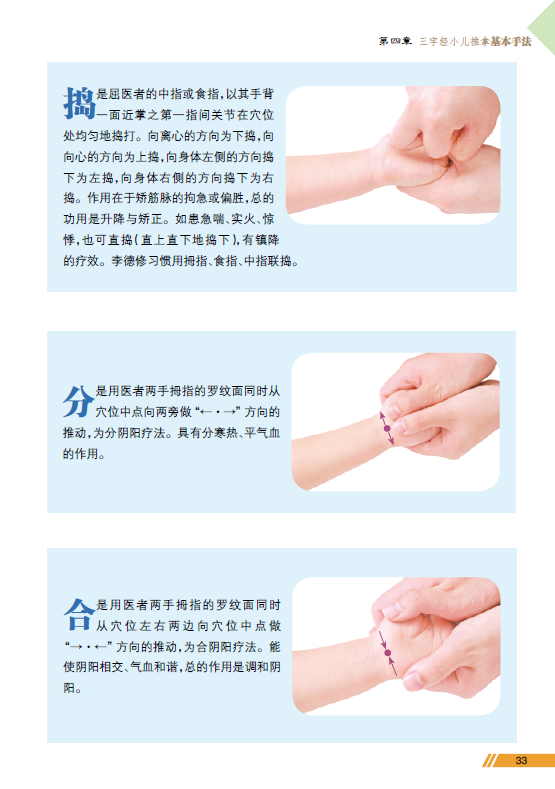 第四章 三字经小儿推拿基本手法

捣是屈医者的中指或食指，以其手背一面近掌之第一指间关节在穴位处均匀地捣打。向离心的方向为下捣，向向心的方向为上捣，向身体左侧的方向捣下为左捣，向身体右侧的方向捣下为右捣。作用在于矫筋脉的拘急或偏胜，总的功用是升降与矫正。如患急喘、实火、惊悸，也可直捣（直上直下地捣下），有镇降的疗效。李德修习惯用拇指、食指、中指联捣。

分是用医者两手拇指的罗纹面同时从穴位中点向两旁做“←·→”方向的推动，为分阴阳疗法。具有分寒热、平气血的作用。

合是用医者两手拇指的罗纹面同时从穴位左右两边向穴位中点做“→·←”方向的推动，为合阴阳疗法。能使阴阳相交、气血和谐，总的作用是调和阴阳。

33